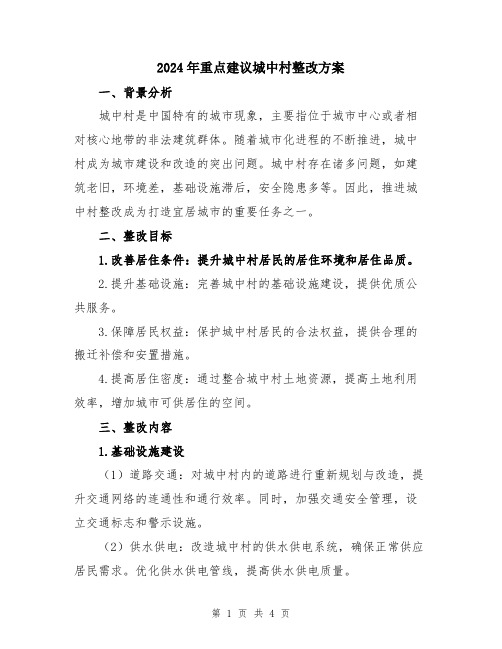 2024年重点建议城中村整改方案

一、背景分析

城中村是中国特有的城市现象，主要指位于城市中心或者相对核心地带的非法建筑群体。随着城市化进程的不断推进，城中村成为城市建设和改造的突出问题。城中村存在诸多问题，如建筑老旧，环境差，基础设施滞后，安全隐患多等。因此，推进城中村整改成为打造宜居城市的重要任务之一。

二、整改目标

1.改善居住条件：提升城中村居民的居住环境和居住品质。

2.提升基础设施：完善城中村的基础设施建设，提供优质公共服务。

3.保障居民权益：保护城中村居民的合法权益，提供合理的搬迁补偿和安置措施。

4.提高居住密度：通过整合城中村土地资源，提高土地利用效率，增加城市可供居住的空间。

三、整改内容

1.基础设施建设

（1）道路交通：对城中村内的道路进行重新规划与改造，提升交通网络的连通性和通行效率。同时，加强交通安全管理，设立交通标志和警示设施。

（2）供水供电：改造城中村的供水供电系统，确保正常供应居民需求。优化供水供电管线，提高供水供电质量。

第 1 页 共 4 页